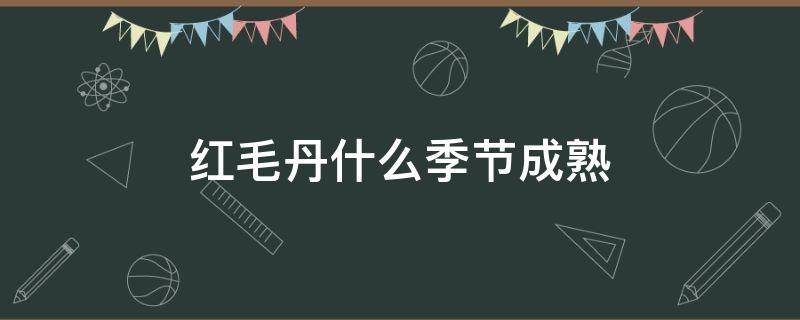 红毛丹什么季节成熟